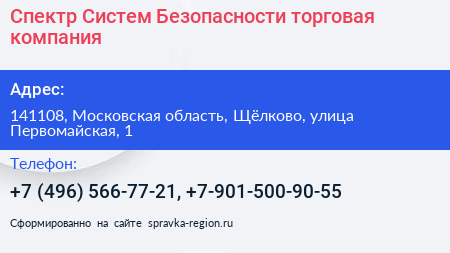 Спектр Систем Безопасности торговая компания

Адрес:

141108, Московская область, Щёлково, улица Первомайская, 1

Телефон:

+7 (496) 566-77-21, +7-901-500-90-55

Сформированно на сайте spravka-region.ru